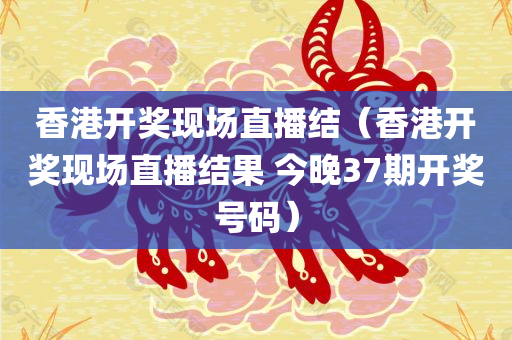 香港开奖现场直播结（香港开奖现场直播结果 今晚37期开奖号码）